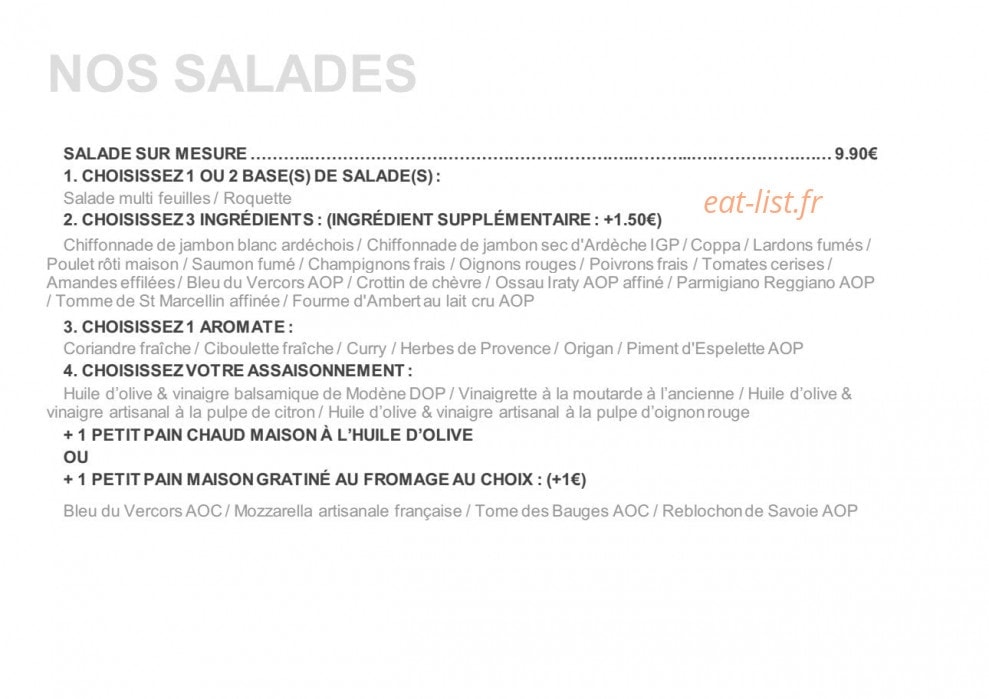 NOS SALADES

SALADE SUR MESURE 9.90€

1. CHOISISSEZ 1 OU 2 BASE(S) DE SALADE(S) :

Salade multi feuilles / Roquette

2. CHOISISSEZ 3 INGRÉDIENTS : (INGRÉDIENT SUPPLÉMENTAIRE : +1.50€)

Chiffonnade de jambon blanc ardéchois / Chiffonnade de jambon sec d'Ardèche IGP / Coppa / Lardons fumés / Poulet rôti maison / Saumon fumé / Champignons frais / Oignons rouges / Poivrons frais / Tomates cerises / Amandes effilées / Bleu du Vercors AOP / Crottin de chèvre / Ossau Iraty AOP affiné / Parmigiano Reggiano AOP / Tomme de St Marcellin affinée / Fourme d'Ambert au lait cru AOP

3. CHOISISSEZ 1 AROMATE :

Coriandre fraîche / Ciboulette fraîche / Curry / Herbes de Provence / Origan / Piment d'Espelette AOP

4. CHOISISSEZ VOTRE ASSAISONNEMENT :

Huile d'olive & vinaigre balsamique de Modène DOP / Vinaigrette à la moutarde à l'ancienne / Huile d'olive & vinaigre artisanal à la pulpe de citron / Huile d'olive & vinaigre artisanal à la pulpe d'oignon rouge

+ 1 PETIT PAIN CHAUD MAISON À L'HUILE D'OLIVE

OU

+ 1 PETIT PAIN MAISON GRATINÉ AU FROMAGE AU CHOIX : (+1€)

Bleu du Vercors AOC / Mozzarella artisanale française / Tome des Bauges AOC / Reblochon de Savoie AOP

eat-list.fr